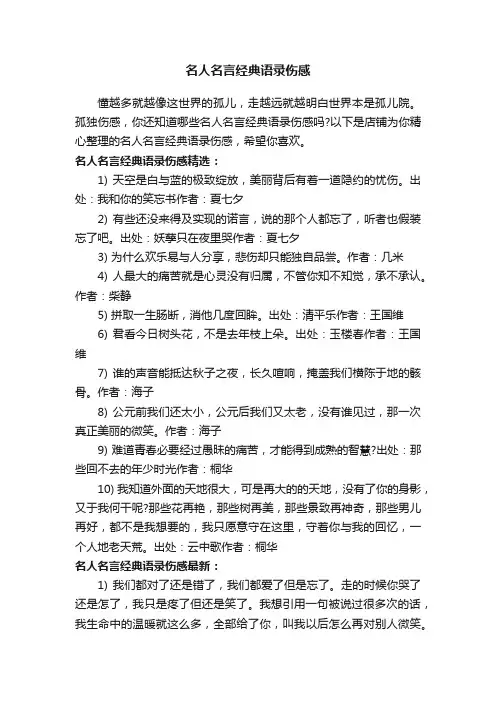 名人名言经典语录伤感

懂越多就越像这世界的孤儿，走越远就越明白世界本是孤儿院。孤独伤感，你还知道哪些名人名言经典语录伤感吗?以下是店铺为你精心整理的名人名言经典语录伤感，希望你喜欢。

名人名言经典语录伤感精选：

1) 天空是白与蓝的极致绽放，美丽背后有着一道隐约的忧伤。出处：我和你的笑忘书作者：夏七夕

2) 有些还没来得及实现的诺言，说的那个人都忘了，听者也假装忘了吧。出处：妖孽只在夜里哭作者：夏七夕

3) 为什么欢乐易与人分享，悲伤却只能独自品尝。作者：几米

4) 人最大的痛苦就是心灵没有归属，不管你知不知觉，承不承认。作者：柴静

5) 拼取一生肠断，消他几度回眸。出处：清平乐作者：王国维

6) 君看今日树头花，不是去年枝上朵。出处：玉楼春作者：王国维

7) 谁的声音能抵达秋子之夜，长久喧响，掩盖我们横陈于地的骸骨。作者：海子

8) 公元前我们还太小，公元后我们又太老，没有谁见过，那一次真正美丽的微笑。作者：海子

9) 难道青春必要经过愚昧的痛苦，才能得到成熟的智慧?出处：那些回不去的年少时光作者：桐华

10) 我知道外面的天地很大，可是再大的的天地，没有了你的身影，又于我何干呢?那些花再艳，那些树再美，那些景致再神奇，那些男儿再好，都不是我想要的，我只愿意守在这里，守着你与我的回忆，一个人地老天荒。出处：云中歌作者：桐华

名人名言经典语录伤感最新：

1) 我们都对了还是错了，我们都爱了但是忘了。走的时候你哭了还是怎了，我只是疼了但还是笑了。我想引用一句被说过很多次的话，我生命中的温暖就这么多，全部给了你，叫我以后怎么再对别人微笑。